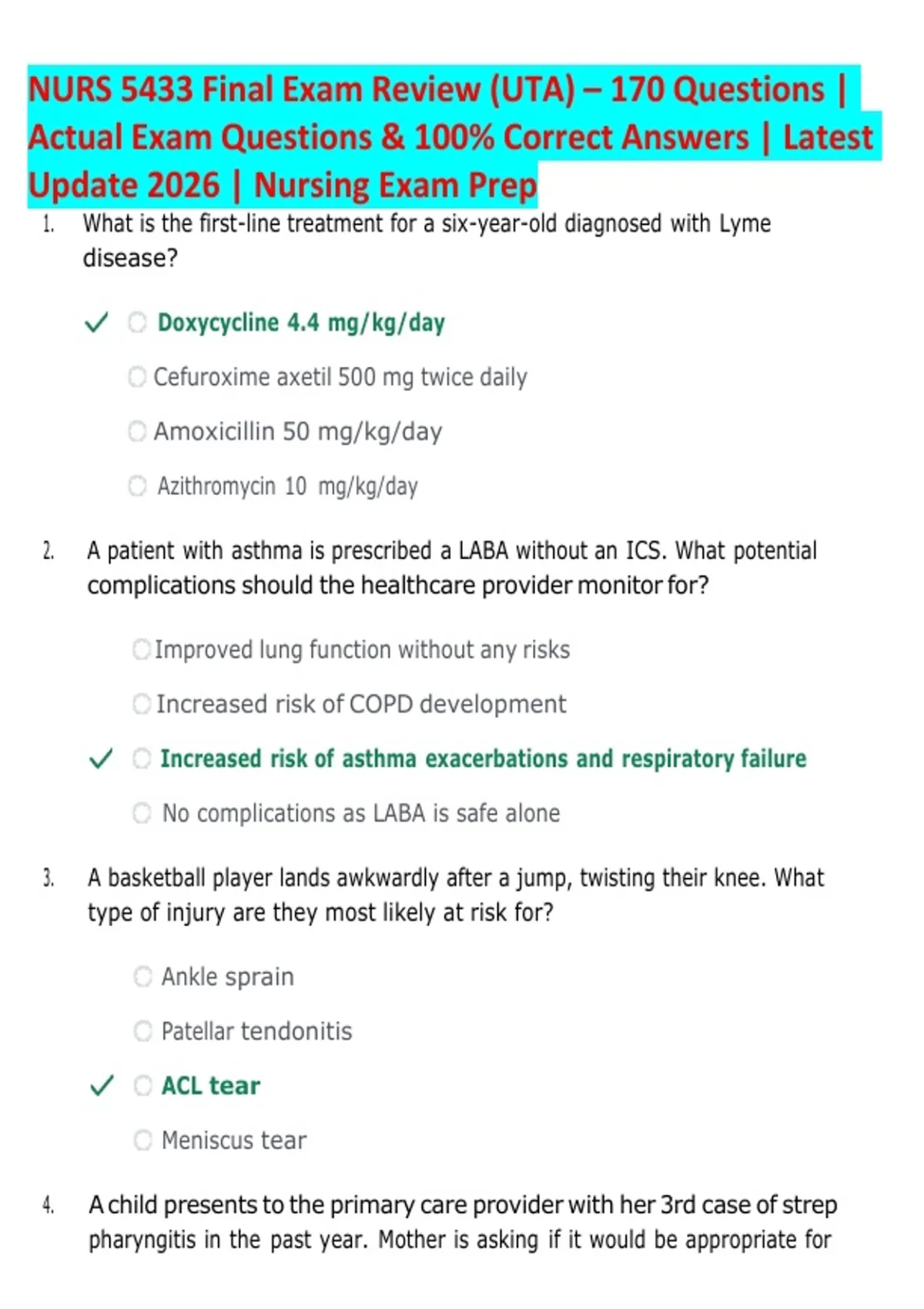 NURS 5433 Final Exam Review (UTA) – 170 Questions | Actual Exam Questions & 100% Correct Answers | Latest Update 2026 | Nursing Exam Prep

1. What is the first-line treatment for a six-year-old diagnosed with Lyme disease?

✓ Doxycycline 4.4 mg/kg/day

Cefuroxime axetil 500 mg twice daily

Amoxicillin 50 mg/kg/day

Azithromycin 10 mg/kg/day

2. A patient with asthma is prescribed a LABA without an ICS. What potential complications should the healthcare provider monitor for?

Improved lung function without any risks

Increased risk of COPD development

✓ Increased risk of asthma exacerbations and respiratory failure

No complications as LABA is safe alone

3. A basketball player lands awkwardly after a jump, twisting their knee. What type of injury are they most likely at risk for?

Ankle sprain

Patellar tendonitis

✓ ACL tear

Meniscus tear

4. A child presents to the primary care provider with her 3rd case of strep pharyngitis in the past year. Mother is asking if it would be appropriate for